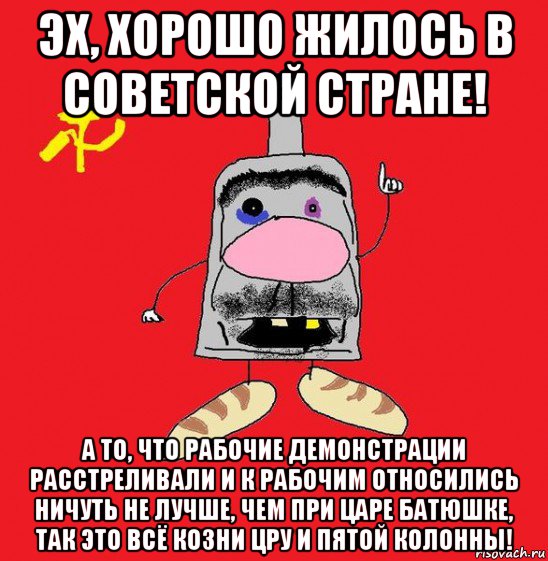 ЭХ, ХОРОШО ЖИЛОСЬ В СОВЕТСКОЙ СТРАНЕ!

А ТО, ЧТО РАБОЧИЕ ДЕМОНСТРАЦИИ РАССТРЕЛИВАЛИ И К РАБОЧИМ ОТНОСИЛИСЬ НИЧУТЬ НЕ ЛУЧШЕ, ЧЕМ ПРИ ЦАРЕ БАТЮШКЕ, ТАК ЭТО ВСЁ КОЗНИ ЦРУ И ПЯТОЙ КОЛОННЫ!

risovach.ru